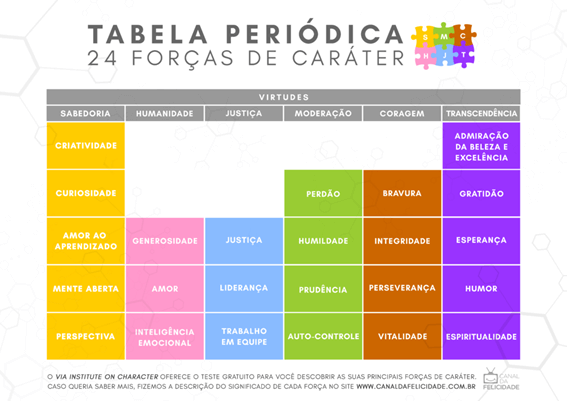 TABELA PERIÓDICA
24 FORÇAS DE CARÁTER

S M C H J T

VIRTUDES

| SABEDORIA | HUMANIDADE | JUSTIÇA | MODERAÇÃO | CORAGEM | TRANSCENDÊNCIA |
|---|---|---|---|---|---|
| CRIATIVIDADE | | | | | ADMIRAÇÃO DA BELEZA E EXCELÊNCIA |
| CURIOSIDADE | | | PERDÃO | BRAVURA | GRATIDÃO |
| AMOR AO APRENDIZADO | GENEROSIDADE | JUSTIÇA | HUMILDADE | INTEGRIDADE | ESPERANÇA |
| MENTE ABERTA | AMOR | LIDERANÇA | PRUDÊNCIA | PERSEVERANÇA | HUMOR |
| PERSPECTIVA | INTELIGÊNCIA EMOCIONAL | TRABALHO EM EQUIPE | AUTO-CONTROLE | VITALIDADE | ESPIRITUALIDADE |

O VIA INSTITUTE ON CHARACTER OFERECE O TESTE GRATUITO PARA VOCÊ DESCOBRIR AS SUAS PRINCIPAIS FORÇAS DE CARÁTER. CASO QUERIA SABER MAIS, FIZEMOS A DESCRIÇÃO DO SIGNIFICADO DE CADA FORÇA NO SITE WWW.CANALDAFELICIDADE.COM.BR

CANAL DA FELICIDADE